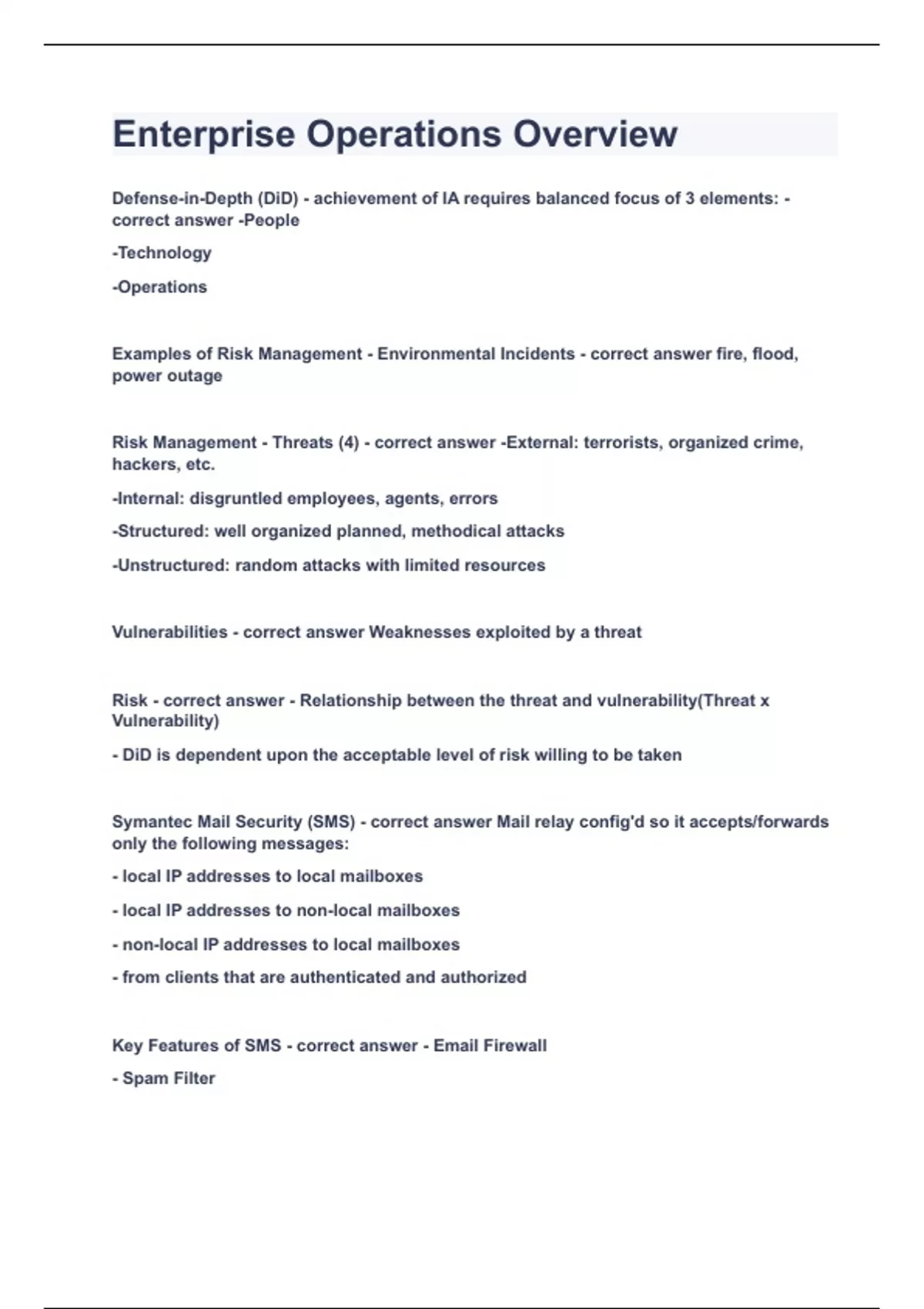 Enterprise Operations Overview

Defense-in-Depth (DiD) - achievement of IA requires balanced focus of 3 elements: - correct answer -People

-Technology

-Operations

Examples of Risk Management - Environmental Incidents - correct answer fire, flood, power outage

Risk Management - Threats (4) - correct answer -External: terrorists, organized crime, hackers, etc.

-Internal: disgruntled employees, agents, errors

-Structured: well organized planned, methodical attacks

-Unstructured: random attacks with limited resources

Vulnerabilities - correct answer Weaknesses exploited by a threat

Risk - correct answer - Relationship between the threat and vulnerability(Threat x Vulnerability)

- DiD is dependent upon the acceptable level of risk willing to be taken

Symantec Mail Security (SMS) - correct answer Mail relay config'd so it accepts/forwards only the following messages:

- local IP addresses to local mailboxes

- local IP addresses to non-local mailboxes

- non-local IP addresses to local mailboxes

- from clients that are authenticated and authorized

Key Features of SMS - correct answer - Email Firewall

- Spam Filter